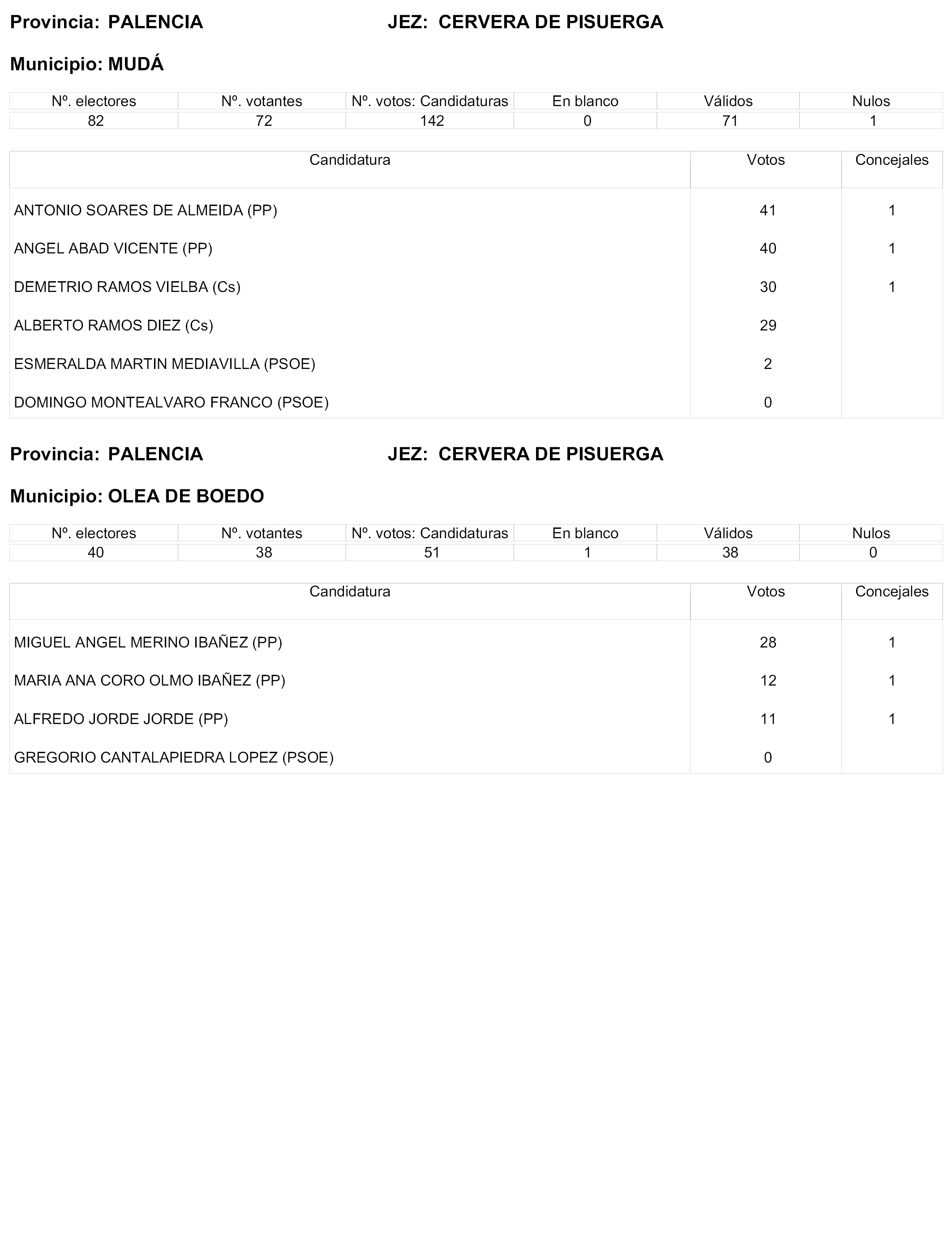 Provincia: PALENCIA    JEZ: CERVERA DE PISUERGA

Municipio: MUDÁ

| Nº. electores | Nº. votantes | Nº. votos: Candidaturas | En blanco | Válidos | Nulos |
|---|---|---|---|---|---|
| 82 | 72 | 142 | 0 | 71 | 1 |

| Candidatura | Votos | Concejales |
|---|---|---|
| ANTONIO SOARES DE ALMEIDA (PP) | 41 | 1 |
| ANGEL ABAD VICENTE (PP) | 40 | 1 |
| DEMETRIO RAMOS VIELBA (Cs) | 30 | 1 |
| ALBERTO RAMOS DIEZ (Cs) | 29 | |
| ESMERALDA MARTIN MEDIAVILLA (PSOE) | 2 | |
| DOMINGO MONTEALVARO FRANCO (PSOE) | 0 | |

Provincia: PALENCIA    JEZ: CERVERA DE PISUERGA

Municipio: OLEA DE BOEDO

| Nº. electores | Nº. votantes | Nº. votos: Candidaturas | En blanco | Válidos | Nulos |
|---|---|---|---|---|---|
| 40 | 38 | 51 | 1 | 38 | 0 |

| Candidatura | Votos | Concejales |
|---|---|---|
| MIGUEL ANGEL MERINO IBAÑEZ (PP) | 28 | 1 |
| MARIA ANA CORO OLMO IBAÑEZ (PP) | 12 | 1 |
| ALFREDO JORDE JORDE (PP) | 11 | 1 |
| GREGORIO CANTALAPIEDRA LOPEZ (PSOE) | 0 | |